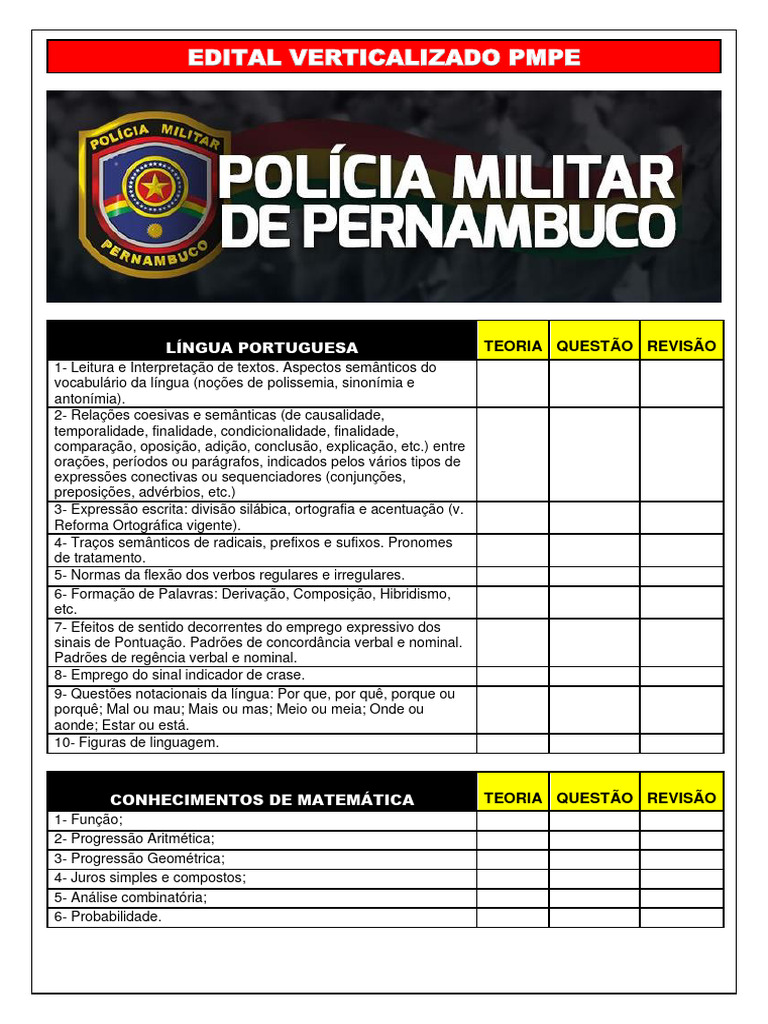 EDITAL VERTICALIZADO PMPE

POLÍCIA MILITAR PERNAMBUCO

POLÍCIA MILITAR DE PERNAMBUCO

| LÍNGUA PORTUGUESA | TEORIA | QUESTÃO | REVISÃO |
|---|---|---|---|
| 1- Leitura e Interpretação de textos. Aspectos semânticos do vocabulário da língua (noções de polissemia, sinonímia e antonímia). | | | |
| 2- Relações coesivas e semânticas (de causalidade, temporalidade, finalidade, condicionalidade, finalidade, comparação, oposição, adição, conclusão, explicação, etc.) entre orações, períodos ou parágrafos, indicados pelos vários tipos de expressões conectivas ou sequenciadores (conjunções, preposições, advérbios, etc.) | | | |
| 3- Expressão escrita: divisão silábica, ortografia e acentuação (v. Reforma Ortográfica vigente). | | | |
| 4- Traços semânticos de radicais, prefixos e sufixos. Pronomes de tratamento. | | | |
| 5- Normas da flexão dos verbos regulares e irregulares. | | | |
| 6- Formação de Palavras: Derivação, Composição, Hibridismo, etc. | | | |
| 7- Efeitos de sentido decorrentes do emprego expressivo dos sinais de Pontuação. Padrões de concordância verbal e nominal. Padrões de regência verbal e nominal. | | | |
| 8- Emprego do sinal indicador de crase. | | | |
| 9- Questões notacionais da língua: Por que, por quê, porque ou porquê; Mal ou mau; Mais ou mas; Meio ou meia; Onde ou aonde; Estar ou está. | | | |
| 10- Figuras de linguagem. | | | |

| CONHECIMENTOS DE MATEMÁTICA | TEORIA | QUESTÃO | REVISÃO |
|---|---|---|---|
| 1- Função; | | | |
| 2- Progressão Aritmética; | | | |
| 3- Progressão Geométrica; | | | |
| 4- Juros simples e compostos; | | | |
| 5- Análise combinatória; | | | |
| 6- Probabilidade. | | | |